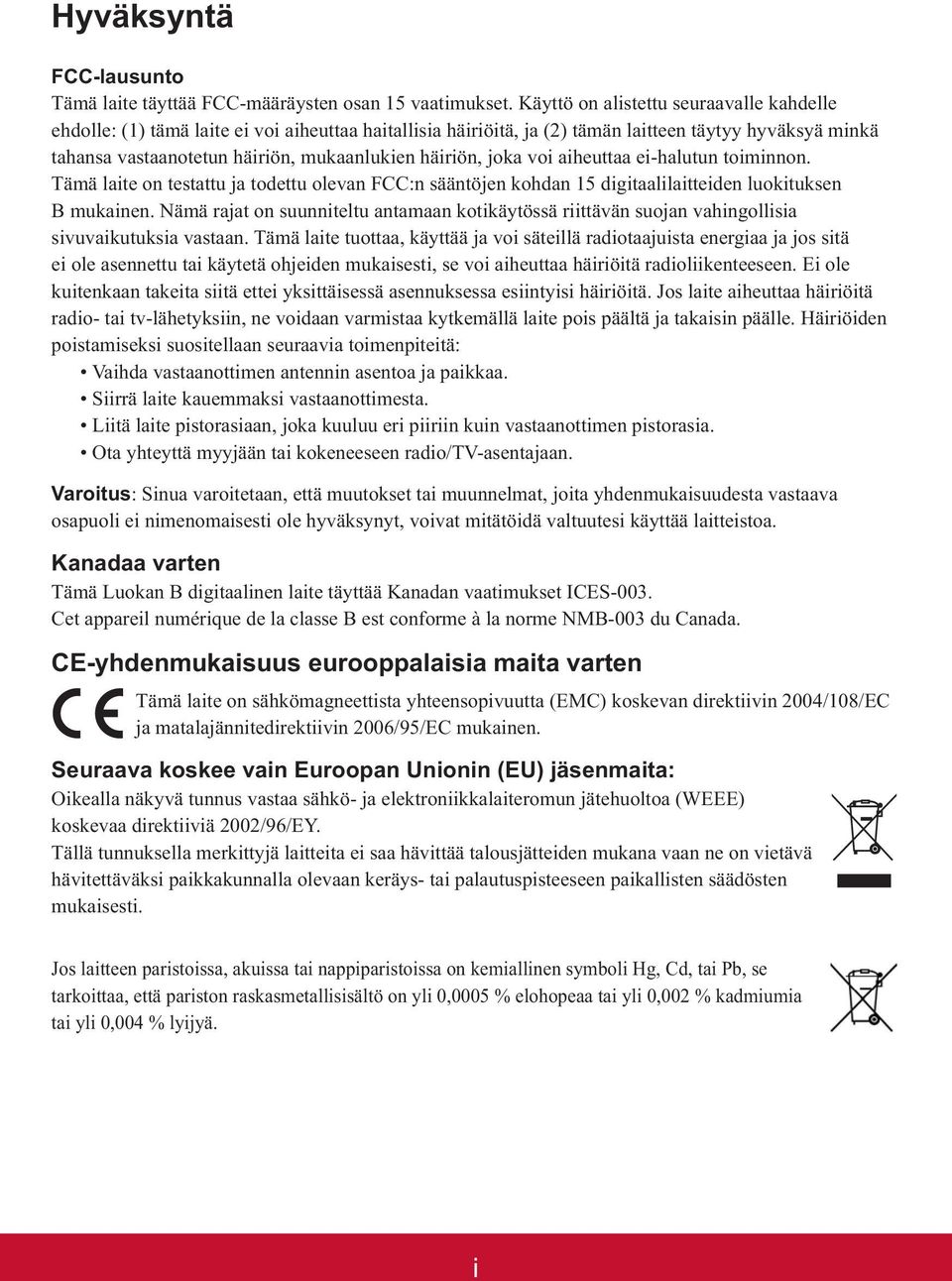 Hyväksyntä

FCC-lausunto

Tämä laite täyttää FCC-määräysten osan 15 vaatimukset. Käyttö on alistettu seuraavalle kahdelle ehdolle: (1) tämä laite ei voi aiheuttaa haitallisia häiriöitä, ja (2) tämän laitteen täytyy hyväksyä minkä tahansa vastaanotetun häiriön, mukaanlukien häiriön, joka voi aiheuttaa ei-halutun toiminnon.

Tämä laite on testattu ja todettu olevan FCC:n sääntöjen kohdan 15 digitaalilaitteiden luokituksen B mukainen. Nämä rajat on suunniteltu antamaan kotikäytössä riittävän suojan vahingollisia sivuvaikutuksia vastaan. Tämä laite tuottaa, käyttää ja voi säteillä radiotaajuista energiaa ja jos sitä ei ole asennettu tai käytetä ohjeiden mukaisesti, se voi aiheuttaa häiriöitä radioliikenteeseen. Ei ole kuitenkaan takeita siitä ettei yksittäisessä asennuksessa esiintyisi häiriöitä. Jos laite aiheuttaa häiriöitä radio- tai tv-lähetyksiin, ne voidaan varmistaa kytkemällä laite pois päältä ja takaisin päälle. Häiriöiden poistamiseksi suositellaan seuraavia toimenpiteitä:

• Vaihda vastaanottimen antennin asentoa ja paikkaa.
• Siirrä laite kauemmaksi vastaanottimesta.
• Liitä laite pistorasiaan, joka kuuluu eri piiriin kuin vastaanottimen pistorasia.
• Ota yhteyttä myyjään tai kokeneeseen radio/TV-asentajaan.

Varoitus: Sinua varoitetaan, että muutokset tai muunnelmat, joita yhdenmukaisuudesta vastaava osapuoli ei nimenomaisesti ole hyväksynyt, voivat mitätöidä valtuutesi käyttää laitteistoa.

Kanadaa varten

Tämä Luokan B digitaalinen laite täyttää Kanadan vaatimukset ICES-003.
Cet appareil numérique de la classe B est conforme à la norme NMB-003 du Canada.

CE-yhdenmukaisuus eurooppalaisia maita varten

CE

Tämä laite on sähkömagneettista yhteensopivuutta (EMC) koskevan direktiivin 2004/108/EC ja matalajännitedirektiivin 2006/95/EC mukainen.

Seuraava koskee vain Euroopan Unionin (EU) jäsenmaita:

Oikealla näkyvä tunnus vastaa sähkö- ja elektroniikkalaiteromun jätehuoltoa (WEEE) koskevaa direktiiviä 2002/96/EY.

Tällä tunnuksella merkittyjä laitteita ei saa hävittää talousjätteiden mukana vaan ne on vietävä hävitettäväksi paikkakunnalla olevaan keräys- tai palautuspisteeseen paikallisten säädösten mukaisesti.

Jos laitteen paristoissa, akuissa tai nappiparistoissa on kemiallinen symboli Hg, Cd, tai Pb, se tarkoittaa, että pariston raskasmetallisisältö on yli 0,0005 % elohopeaa tai yli 0,002 % kadmiumia tai yli 0,004 % lyijyä.

i